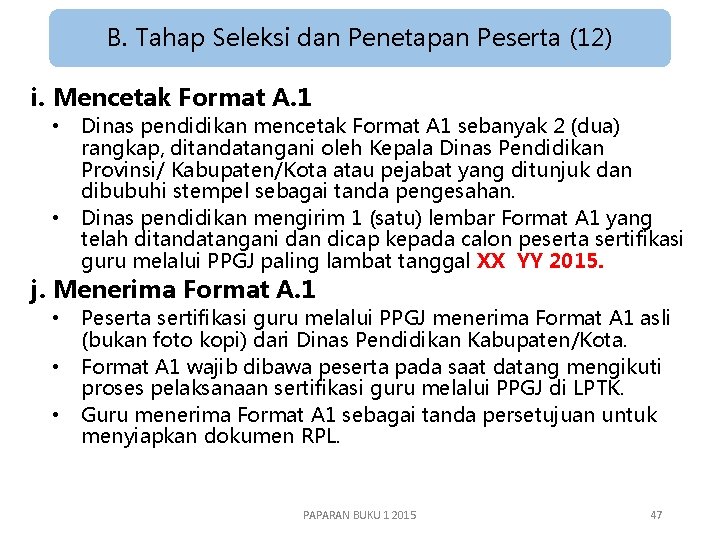 B. Tahap Seleksi dan Penetapan Peserta (12)

i. Mencetak Format A.1

• Dinas pendidikan mencetak Format A1 sebanyak 2 (dua) rangkap, ditandatangani oleh Kepala Dinas Pendidikan Provinsi/ Kabupaten/Kota atau pejabat yang ditunjuk dan dibubuhi stempel sebagai tanda pengesahan.

• Dinas pendidikan mengirim 1 (satu) lembar Format A1 yang telah ditandatangani dan dicap kepada calon peserta sertifikasi guru melalui PPGJ paling lambat tanggal XX YY 2015.

j. Menerima Format A.1

• Peserta sertifikasi guru melalui PPGJ menerima Format A1 asli (bukan foto kopi) dari Dinas Pendidikan Kabupaten/Kota.

• Format A1 wajib dibawa peserta pada saat datang mengikuti proses pelaksanaan sertifikasi guru melalui PPGJ di LPTK.

• Guru menerima Format A1 sebagai tanda persetujuan untuk menyiapkan dokumen RPL.

PAPARAN BUKU 1 2015

47